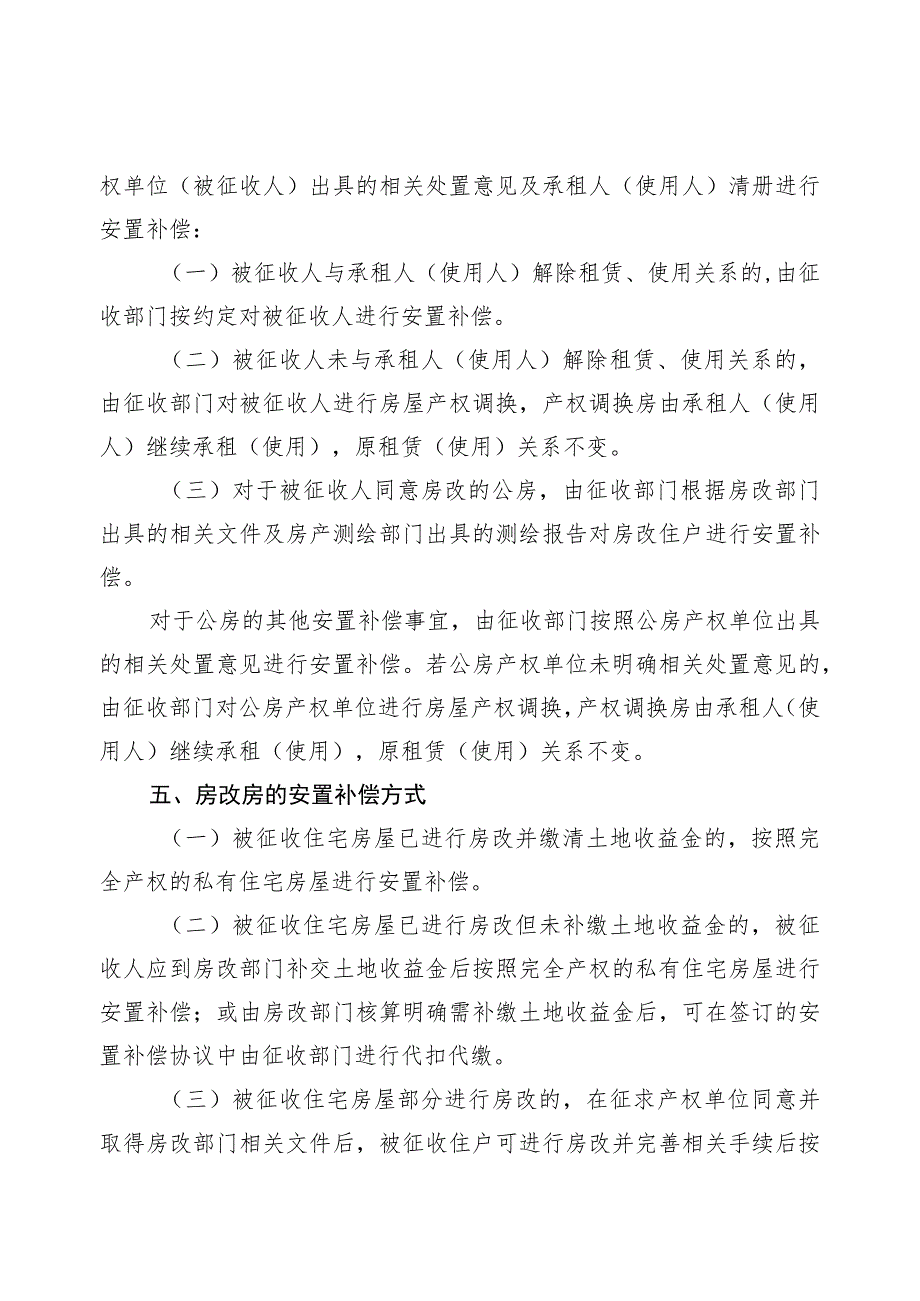 权单位（被征收人）出具的相关处置意见及承租人（使用人）清册进行安置补偿：

（一）被征收人与承租人（使用人）解除租赁、使用关系的,由征收部门按约定对被征收人进行安置补偿。

（二）被征收人未与承租人（使用人）解除租赁、使用关系的，由征收部门对被征收人进行房屋产权调换，产权调换房由承租人（使用人）继续承租（使用），原租赁（使用）关系不变。

（三）对于被征收人同意房改的公房，由征收部门根据房改部门出具的相关文件及房产测绘部门出具的测绘报告对房改住户进行安置补偿。

对于公房的其他安置补偿事宜，由征收部门按照公房产权单位出具的相关处置意见进行安置补偿。若公房产权单位未明确相关处置意见的,由征收部门对公房产权单位进行房屋产权调换,产权调换房由承租人（使用人）继续承租（使用），原租赁（使用）关系不变。

五、房改房的安置补偿方式

（一）被征收住宅房屋已进行房改并缴清土地收益金的，按照完全产权的私有住宅房屋进行安置补偿。

（二）被征收住宅房屋已进行房改但未补缴土地收益金的，被征收人应到房改部门补交土地收益金后按照完全产权的私有住宅房屋进行安置补偿；或由房改部门核算明确需补缴土地收益金后，可在签订的安置补偿协议中由征收部门进行代扣代缴。

（三）被征收住宅房屋部分进行房改的，在征求产权单位同意并取得房改部门相关文件后，被征收住户可进行房改并完善相关手续后按